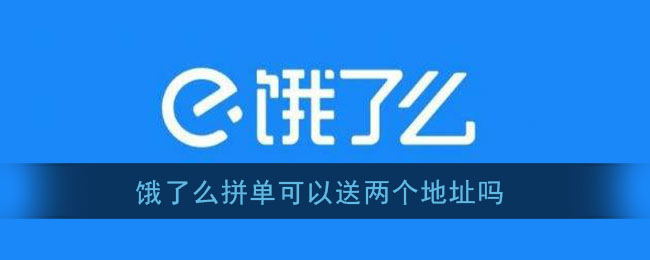 饿了么

饿了么拼单可以送两个地址吗